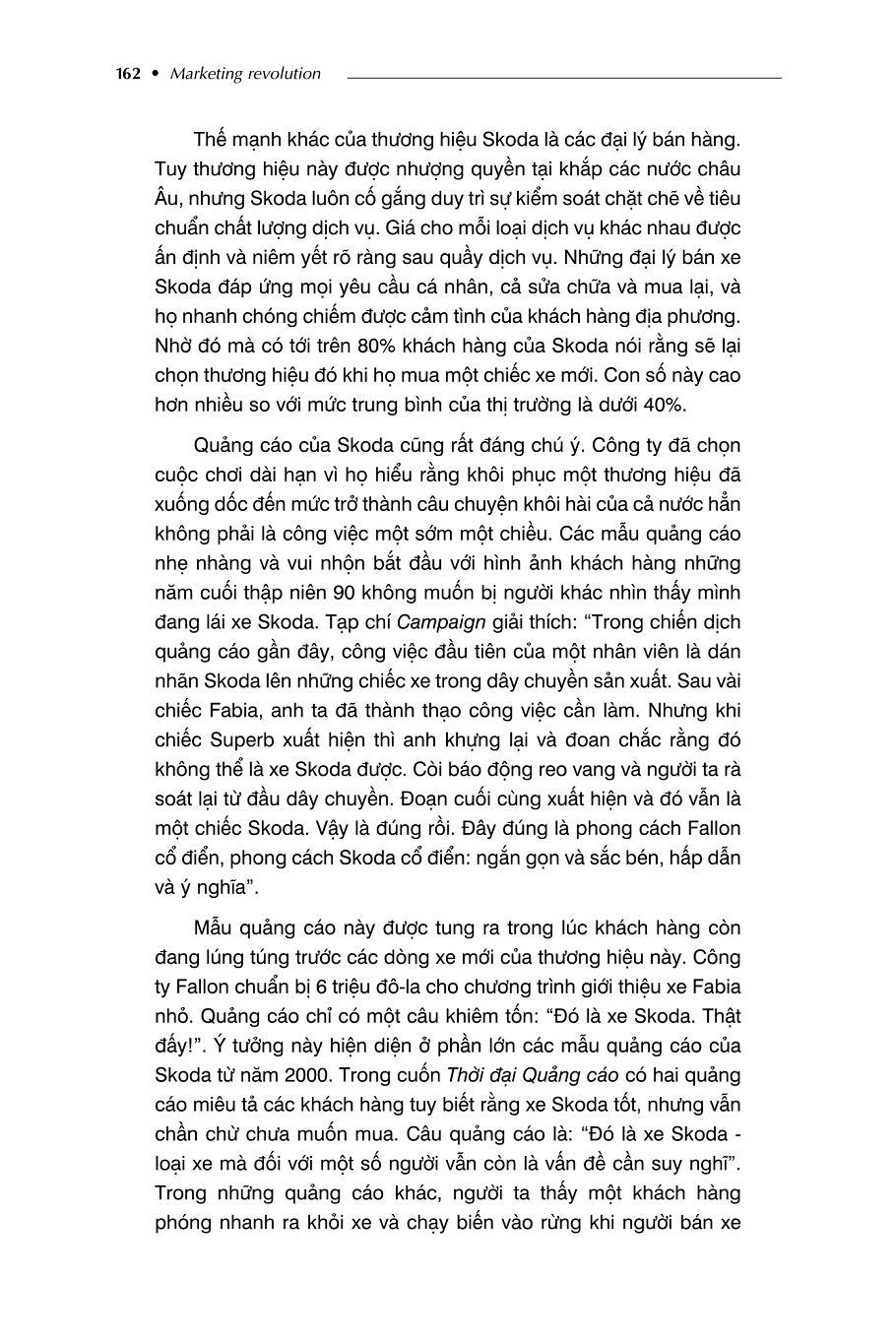 162 • Marketing revolution

Thế mạnh khác của thương hiệu Skoda là các đại lý bán hàng. Tuy thương hiệu này được nhượng quyền tại khắp các nước châu Âu, nhưng Skoda luôn cố gắng duy trì sự kiểm soát chặt chẽ về tiêu chuẩn chất lượng dịch vụ. Giá cho mỗi loại dịch vụ khác nhau được ấn định và niêm yết rõ ràng sau quầy dịch vụ. Những đại lý bán xe Skoda đáp ứng mọi yêu cầu cá nhân, cả sửa chữa và mua lại, và họ nhanh chóng chiếm được cảm tình của khách hàng địa phương. Nhờ đó mà có tới trên 80% khách hàng của Skoda nói rằng sẽ lại chọn thương hiệu đó khi họ mua một chiếc xe mới. Con số này cao hơn nhiều so với mức trung bình của thị trường là dưới 40%.

Quảng cáo của Skoda cũng rất đáng chú ý. Công ty đã chọn cuộc chơi dài hạn vì họ hiểu rằng khôi phục một thương hiệu đã xuống dốc đến mức trở thành câu chuyện khôi hài của cả nước hẳn không phải là công việc một sớm một chiều. Các mẫu quảng cáo nhẹ nhàng và vui nhộn bắt đầu với hình ảnh khách hàng những năm cuối thập niên 90 không muốn bị người khác nhìn thấy mình đang lái xe Skoda. Tạp chí Campaign giải thích: “Trong chiến dịch quảng cáo gần đây, công việc đầu tiên của một nhân viên là dán nhãn Skoda lên những chiếc xe trong dây chuyền sản xuất. Sau vài chiếc Fabia, anh ta đã thành thạo công việc cần làm. Nhưng khi chiếc Superb xuất hiện thì anh khựng lại và đoan chắc rằng đó không thể là xe Skoda được. Còi báo động reo vang và người ta rà soát lại từ đầu dây chuyền. Đoạn cuối cùng xuất hiện và đó vẫn là một chiếc Skoda. Vậy là đúng rồi. Đây đúng là phong cách Fallon cổ điển, phong cách Skoda cổ điển: ngắn gọn và sắc bén, hấp dẫn và ý nghĩa”.

Mẫu quảng cáo này được tung ra trong lúc khách hàng còn đang lúng túng trước các dòng xe mới của thương hiệu này. Công ty Fallon chuẩn bị 6 triệu đô-la cho chương trình giới thiệu xe Fabia nhỏ. Quảng cáo chỉ có một câu khiêm tốn: “Đó là xe Skoda. Thật đấy!”. Ý tưởng này hiện diện ở phần lớn các mẫu quảng cáo của Skoda từ năm 2000. Trong cuốn Thời đại Quảng cáo có hai quảng cáo miêu tả các khách hàng tuy biết rằng xe Skoda tốt, nhưng vẫn chần chừ chưa muốn mua. Câu quảng cáo là: “Đó là xe Skoda - loại xe mà đối với một số người vẫn còn là vấn đề cần suy nghĩ”. Trong những quảng cáo khác, người ta thấy một khách hàng phóng nhanh ra khỏi xe và chạy biến vào rừng khi người bán xe